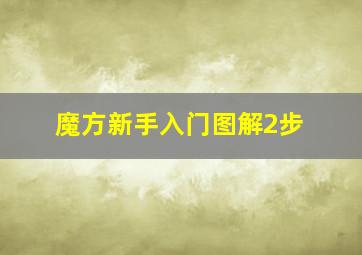 魔方新手入门图解2步